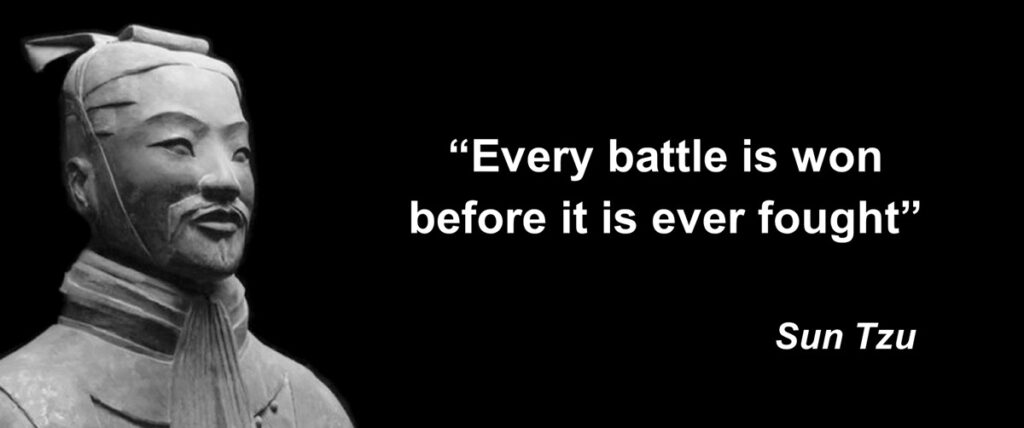 “Every battle is won before it is ever fought”

Sun Tzu